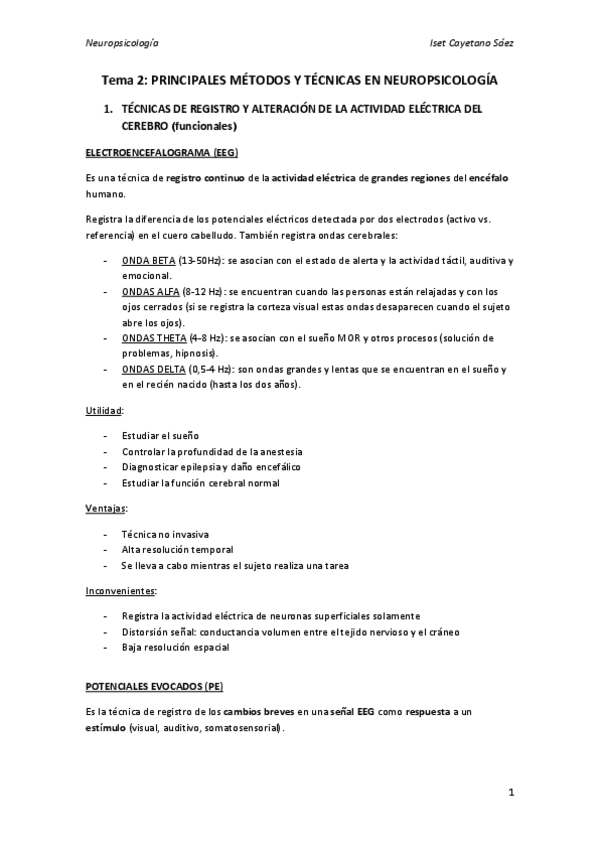 Neuropsicología

Iset Cayetano Sáez

Tema 2: PRINCIPALES MÉTODOS Y TÉCNICAS EN NEUROPSICOLOGÍA

1. TÉCNICAS DE REGISTRO Y ALTERACIÓN DE LA ACTIVIDAD ELÉCTRICA DEL CEREBRO (funcionales)

ELECTROENCEFALOGRAMA (EEG)

Es una técnica de registro continuo de la actividad eléctrica de grandes regiones del encéfalo humano.

Registra la diferencia de los potenciales eléctricos detectada por dos electrodos (activo vs. referencia) en el cuero cabelludo. También registra ondas cerebrales:

- ONDA BETA (13-50Hz): se asocian con el estado de alerta y la actividad táctil, auditiva y emocional.
- ONDAS ALFA (8-12 Hz): se encuentran cuando las personas están relajadas y con los ojos cerrados (si se registra la corteza visual estas ondas desaparecen cuando el sujeto abre los ojos).
- ONDAS THETA (4-8 Hz): se asocian con el sueño MOR y otros procesos (solución de problemas, hipnosis).
- ONDAS DELTA (0,5-4 Hz): son ondas grandes y lentas que se encuentran en el sueño y en el recién nacido (hasta los dos años).

Utilidad:

- Estudiar el sueño
- Controlar la profundidad de la anestesia
- Diagnosticar epilepsia y daño encefálico
- Estudiar la función cerebral normal

Ventajas:

- Técnica no invasiva
- Alta resolución temporal
- Se lleva a cabo mientras el sujeto realiza una tarea

Inconvenientes:

- Registra la actividad eléctrica de neuronas superficiales solamente
- Distorsión señal: conductancia volumen entre el tejido nervioso y el cráneo
- Baja resolución espacial

POTENCIALES EVOCADOS (PE)

Es la técnica de registro de los cambios breves en una señal EEG como respuesta a un estímulo (visual, auditivo, somatosensorial).

1